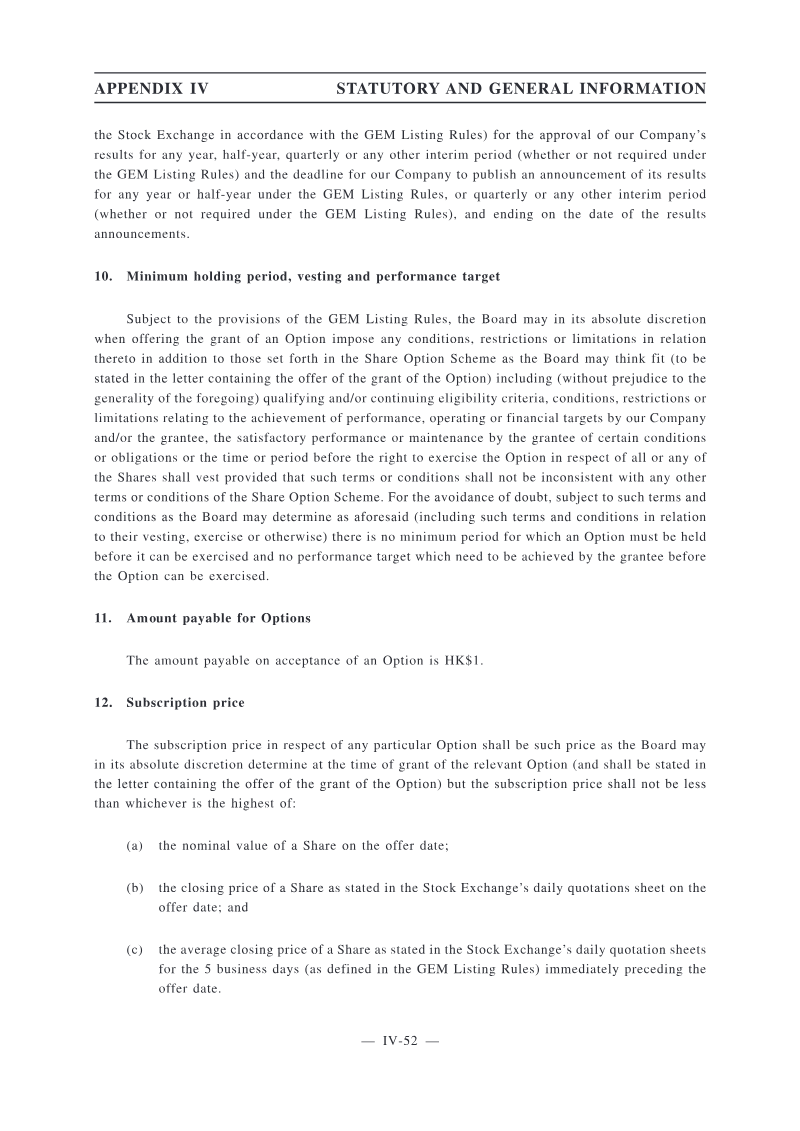 APPENDIX IV STATUTORY AND GENERAL INFORMATION

the Stock Exchange in accordance with the GEM Listing Rules) for the approval of our Company's results for any year, half-year, quarterly or any other interim period (whether or not required under the GEM Listing Rules) and the deadline for our Company to publish an announcement of its results for any year or half-year under the GEM Listing Rules, or quarterly or any other interim period (whether or not required under the GEM Listing Rules), and ending on the date of the results announcements.

10. Minimum holding period, vesting and performance target

Subject to the provisions of the GEM Listing Rules, the Board may in its absolute discretion when offering the grant of an Option impose any conditions, restrictions or limitations in relation thereto in addition to those set forth in the Share Option Scheme as the Board may think fit (to be stated in the letter containing the offer of the grant of the Option) including (without prejudice to the generality of the foregoing) qualifying and/or continuing eligibility criteria, conditions, restrictions or limitations relating to the achievement of performance, operating or financial targets by our Company and/or the grantee, the satisfactory performance or maintenance by the grantee of certain conditions or obligations or the time or period before the right to exercise the Option in respect of all or any of the Shares shall vest provided that such terms or conditions shall not be inconsistent with any other terms or conditions of the Share Option Scheme. For the avoidance of doubt, subject to such terms and conditions as the Board may determine as aforesaid (including such terms and conditions in relation to their vesting, exercise or otherwise) there is no minimum period for which an Option must be held before it can be exercised and no performance target which need to be achieved by the grantee before the Option can be exercised.

11. Amount payable for Options

The amount payable on acceptance of an Option is HK$1.

12. Subscription price

The subscription price in respect of any particular Option shall be such price as the Board may in its absolute discretion determine at the time of grant of the relevant Option (and shall be stated in the letter containing the offer of the grant of the Option) but the subscription price shall not be less than whichever is the highest of:

(a) the nominal value of a Share on the offer date;

(b) the closing price of a Share as stated in the Stock Exchange's daily quotations sheet on the offer date; and

(c) the average closing price of a Share as stated in the Stock Exchange's daily quotation sheets for the 5 business days (as defined in the GEM Listing Rules) immediately preceding the offer date.

— IV-52 —